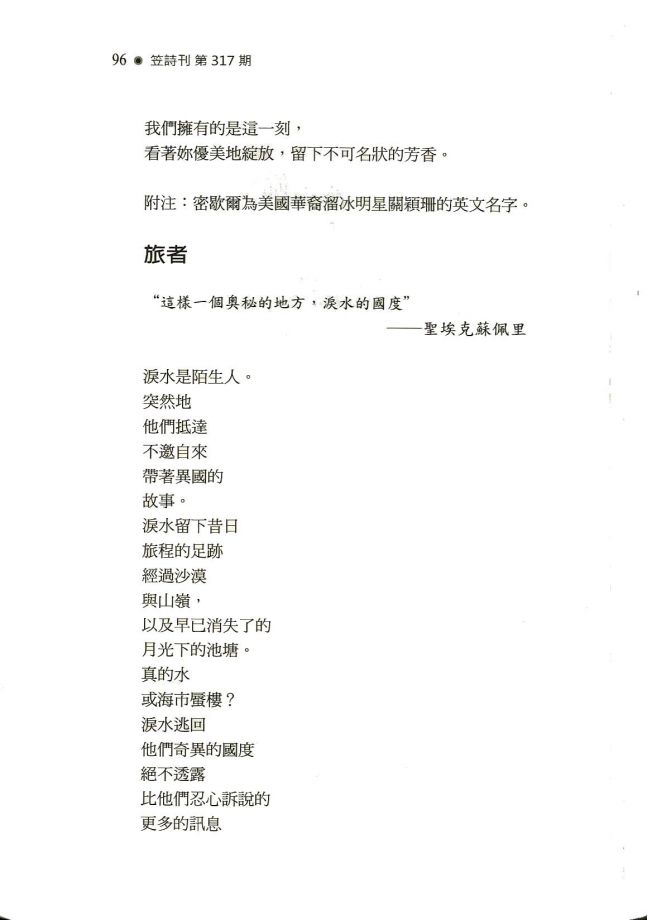 96 ◉ 笠詩刊 第 317 期

我們擁有的是這一刻，
看著妳優美地綻放，留下不可名狀的芳香。

附注：密歇爾為美國華裔溜冰明星關穎珊的英文名字。

旅者

“這樣一個奧秘的地方，淚水的國度”
——聖埃克蘇佩里

淚水是陌生人。
突然地
他們抵達
不邀自來
帶著異國的
故事。
淚水留下昔日
旅程的足跡
經過沙漠
與山嶺，
以及早已消失了的
月光下的池塘。
真的水
或海市蜃樓？
淚水逃回
他們奇異的國度
絕不透露
比他們忍心訴說的
更多的訊息